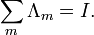 $\sum_{m} \Lambda_m = I.$